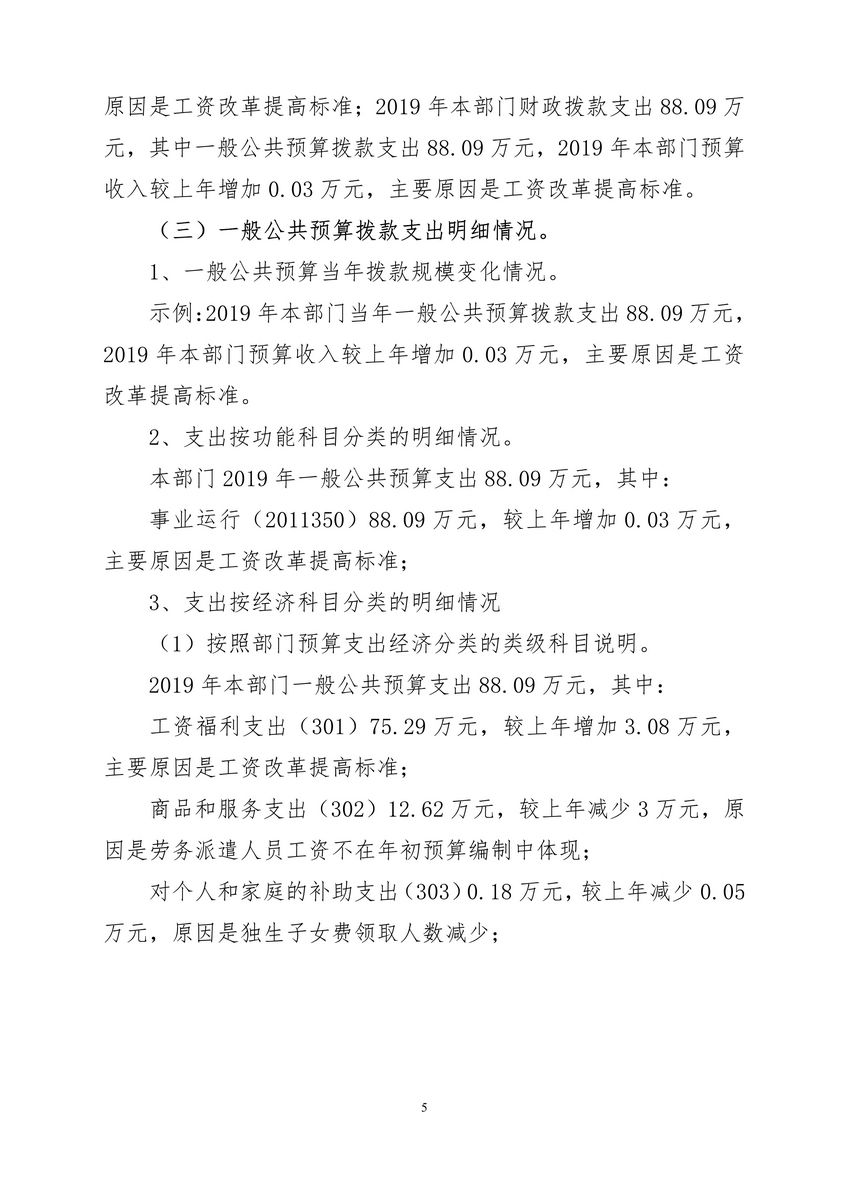 原因是工资改革提高标准；2019 年本部门财政拨款支出 88.09 万元，其中一般公共预算拨款支出 88.09 万元，2019 年本部门预算收入较上年增加 0.03 万元，主要原因是工资改革提高标准。

（三）一般公共预算拨款支出明细情况。

1、一般公共预算当年拨款规模变化情况。

示例:2019 年本部门当年一般公共预算拨款支出 88.09 万元，2019 年本部门预算收入较上年增加 0.03 万元，主要原因是工资改革提高标准。

2、支出按功能科目分类的明细情况。

本部门 2019 年一般公共预算支出 88.09 万元，其中：

事业运行（2011350）88.09 万元，较上年增加 0.03 万元，主要原因是工资改革提高标准；

3、支出按经济科目分类的明细情况

（1）按照部门预算支出经济分类的类级科目说明。

2019 年本部门一般公共预算支出 88.09 万元，其中：

工资福利支出（301）75.29 万元，较上年增加 3.08 万元，主要原因是工资改革提高标准；

商品和服务支出（302）12.62 万元，较上年减少 3 万元，原因是劳务派遣人员工资不在年初预算编制中体现；

对个人和家庭的补助支出（303）0.18 万元，较上年减少 0.05 万元，原因是独生子女费领取人数减少；

5